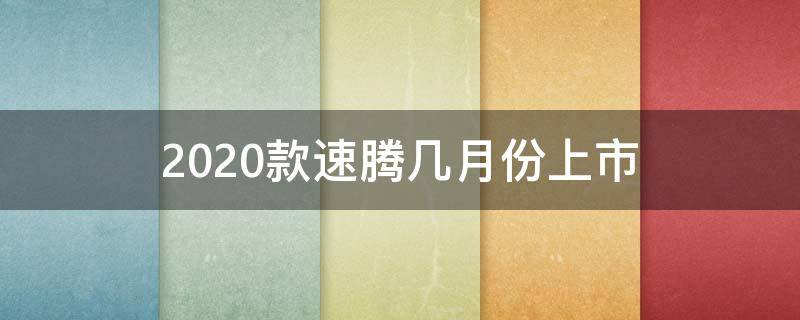 2020款速腾几月份上市